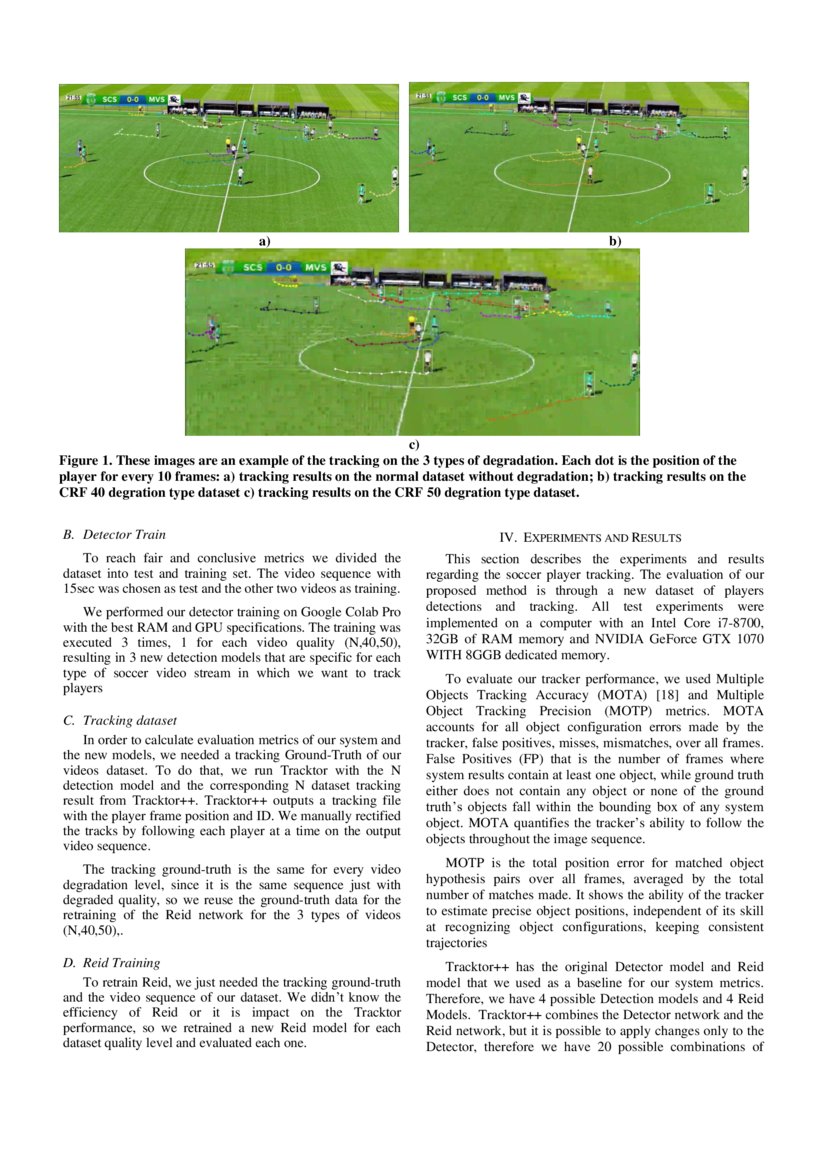 SCS 0-0 MVS

SCS 0-0 MVS

a)

b)

SCS 0-0 MVS

c)

Figure 1. These images are an example of the tracking on the 3 types of degradation. Each dot is the position of the player for every 10 frames: a) tracking results on the normal dataset without degradation; b) tracking results on the CRF 40 degration type dataset c) tracking results on the CRF 50 degration type dataset.

B. Detector Train

To reach fair and conclusive metrics we divided the dataset into test and training set. The video sequence with 15sec was chosen as test and the other two videos as training.

We performed our detector training on Google Colab Pro with the best RAM and GPU specifications. The training was executed 3 times, 1 for each video quality (N,40,50), resulting in 3 new detection models that are specific for each type of soccer video stream in which we want to track players

C. Tracking dataset

In order to calculate evaluation metrics of our system and the new models, we needed a tracking Ground-Truth of our videos dataset. To do that, we run Tracktor with the N detection model and the corresponding N dataset tracking result from Tracktor++. Tracktor++ outputs a tracking file with the player frame position and ID. We manually rectified the tracks by following each player at a time on the output video sequence.

The tracking ground-truth is the same for every video degradation level, since it is the same sequence just with degraded quality, so we reuse the ground-truth data for the retraining of the Reid network for the 3 types of videos (N,40,50),.

D. Reid Training

To retrain Reid, we just needed the tracking ground-truth and the video sequence of our dataset. We didn't know the efficiency of Reid or it is impact on the Tracktor performance, so we retrained a new Reid model for each dataset quality level and evaluated each one.

IV. EXPERIMENTS AND RESULTS

This section describes the experiments and results regarding the soccer player tracking. The evaluation of our proposed method is through a new dataset of players detections and tracking. All test experiments were implemented on a computer with an Intel Core i7-8700, 32GB of RAM memory and NVIDIA GeForce GTX 1070 WITH 8GGB dedicated memory.

To evaluate our tracker performance, we used Multiple Objects Tracking Accuracy (MOTA) [18] and Multiple Object Tracking Precision (MOTP) metrics. MOTA accounts for all object configuration errors made by the tracker, false positives, misses, mismatches, over all frames. False Positives (FP) that is the number of frames where system results contain at least one object, while ground truth either does not contain any object or none of the ground truth's objects fall within the bounding box of any system object. MOTA quantifies the tracker's ability to follow the objects throughout the image sequence.

MOTP is the total position error for matched object hypothesis pairs over all frames, averaged by the total number of matches made. It shows the ability of the tracker to estimate precise object positions, independent of its skill at recognizing object configurations, keeping consistent trajectories

Tracktor++ has the original Detector model and Reid model that we used as a baseline for our system metrics. Therefore, we have 4 possible Detection models and 4 Reid Models. Tracktor++ combines the Detector network and the Reid network, but it is possible to apply changes only to the Detector, therefore we have 20 possible combinations of